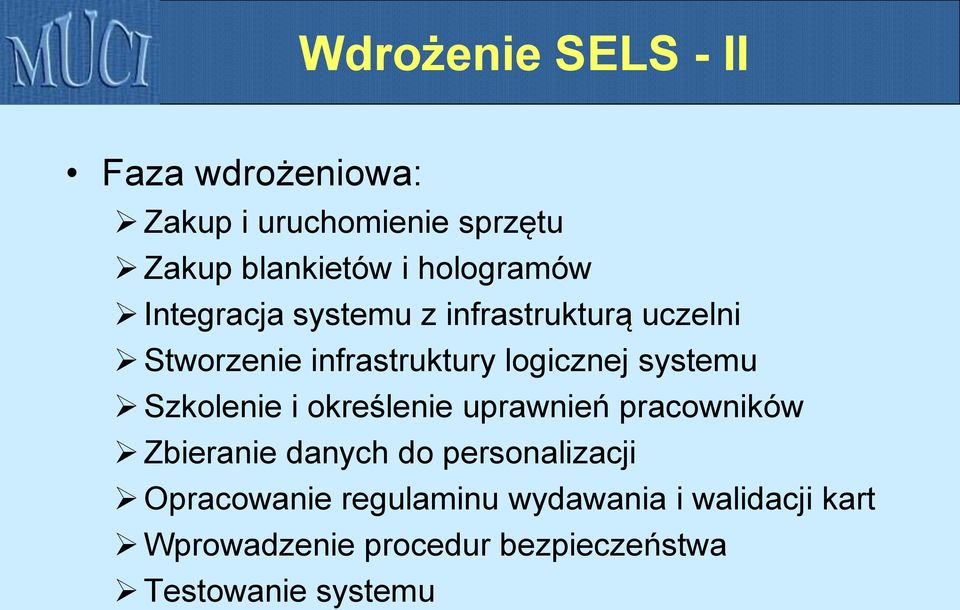 MUCI

Wdrożenie SELS - II

• Faza wdrożeniowa:
➢ Zakup i uruchomienie sprzętu
➢ Zakup blankietów i hologramów
➢ Integracja systemu z infrastrukturą uczelni
➢ Stworzenie infrastruktury logicznej systemu
➢ Szkolenie i określenie uprawnień pracowników
➢ Zbieranie danych do personalizacji
➢ Opracowanie regulaminu wydawania i walidacji kart
➢ Wprowadzenie procedur bezpieczeństwa
➢ Testowanie systemu